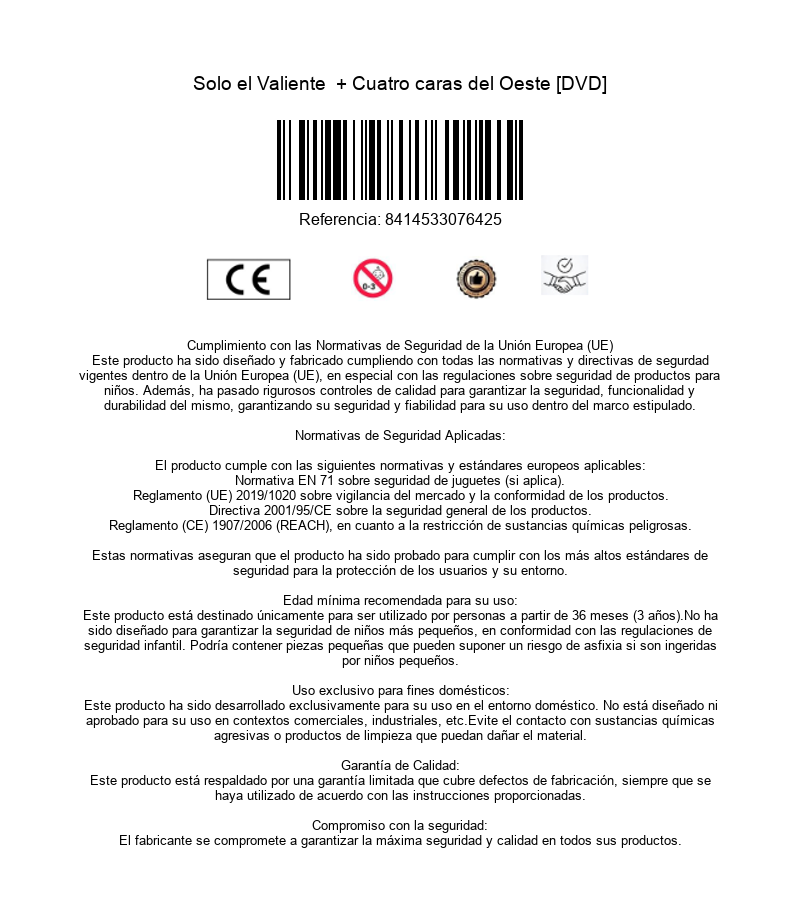 Solo el Valiente + Cuatro caras del Oeste [DVD]

Referencia: 8414533076425

CE

0-3

Cumplimiento con las Normativas de Seguridad de la Unión Europea (UE)
Este producto ha sido diseñado y fabricado cumpliendo con todas las normativas y directivas de segurdad vigentes dentro de la Unión Europea (UE), en especial con las regulaciones sobre seguridad de productos para niños. Además, ha pasado rigurosos controles de calidad para garantizar la seguridad, funcionalidad y durabilidad del mismo, garantizando su seguridad y fiabilidad para su uso dentro del marco estipulado.

Normativas de Seguridad Aplicadas:

El producto cumple con las siguientes normativas y estándares europeos aplicables:
Normativa EN 71 sobre seguridad de juguetes (si aplica).
Reglamento (UE) 2019/1020 sobre vigilancia del mercado y la conformidad de los productos.
Directiva 2001/95/CE sobre la seguridad general de los productos.
Reglamento (CE) 1907/2006 (REACH), en cuanto a la restricción de sustancias químicas peligrosas.

Estas normativas aseguran que el producto ha sido probado para cumplir con los más altos estándares de seguridad para la protección de los usuarios y su entorno.

Edad mínima recomendada para su uso:
Este producto está destinado únicamente para ser utilizado por personas a partir de 36 meses (3 años).No ha sido diseñado para garantizar la seguridad de niños más pequeños, en conformidad con las regulaciones de seguridad infantil. Podría contener piezas pequeñas que pueden suponer un riesgo de asfixia si son ingeridas por niños pequeños.

Uso exclusivo para fines domésticos:
Este producto ha sido desarrollado exclusivamente para su uso en el entorno doméstico. No está diseñado ni aprobado para su uso en contextos comerciales, industriales, etc.Evite el contacto con sustancias químicas agresivas o productos de limpieza que puedan dañar el material.

Garantía de Calidad:
Este producto está respaldado por una garantía limitada que cubre defectos de fabricación, siempre que se haya utilizado de acuerdo con las instrucciones proporcionadas.

Compromiso con la seguridad:
El fabricante se compromete a garantizar la máxima seguridad y calidad en todos sus productos.